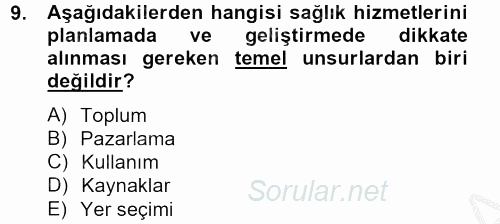 9. Aşağıdakilerden hangisi sağlık hizmetlerini planlamada ve geliştirmede dikkate alınması gereken temel unsurlardan biri değildir?

A) Toplum
B) Pazarlama
C) Kullanım
D) Kaynaklar
E) Yer seçimi

Sorular.net